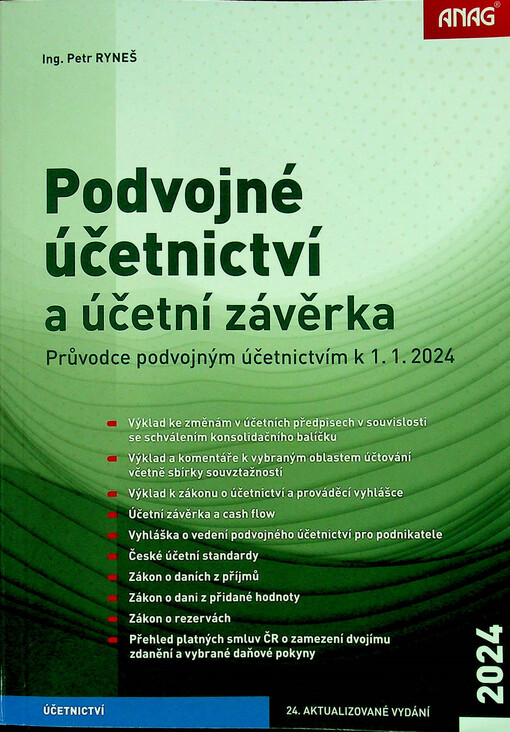 ANAG®

Ing. Petr RYNEŠ

Podvojné účetnictví a účetní závěrka

Průvodce podvojným účetnictvím k 1. 1. 2024

Výklad ke změnám v účetních předpisech v souvislosti se schválením konsolidačního balíčku

Výklad a komentáře k vybraným oblastem účtování včetně sbírky souvztažností

Výklad k zákonu o účetnictví a prováděcí vyhlášce

Účetní závěrka a cash flow

Vyhláška o vedení podvojného účetnictví pro podnikatele

České účetní standardy

Zákon o daních z příjmů

Zákon o dani z přidané hodnoty

Zákon o rezervách

Přehled platných smluv ČR o zamezení dvojímu zdanění a vybrané daňové pokyny

2024

ÚČETNICTVÍ

24. AKTUALIZOVANÉ VYDÁNÍ